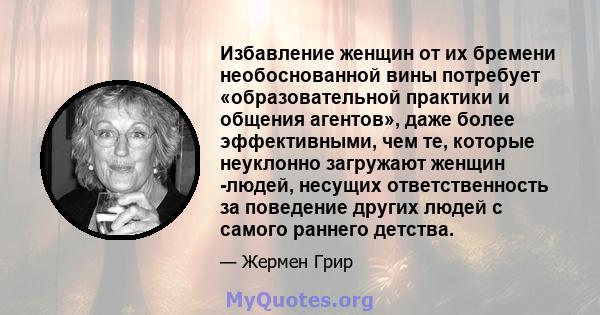 Избавление женщин от их бремени необоснованной вины потребует «образовательной практики и общения агентов», даже более эффективными, чем те, которые неуклонно загружают женщин -людей, несущих ответственность за поведение других людей с самого раннего детства.

— Жермен Грир

MyQuotes.org